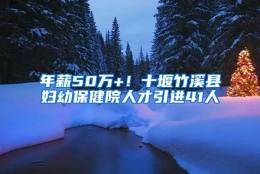 年薪50万+！十堰竹溪县妇幼保健院人才引进41人